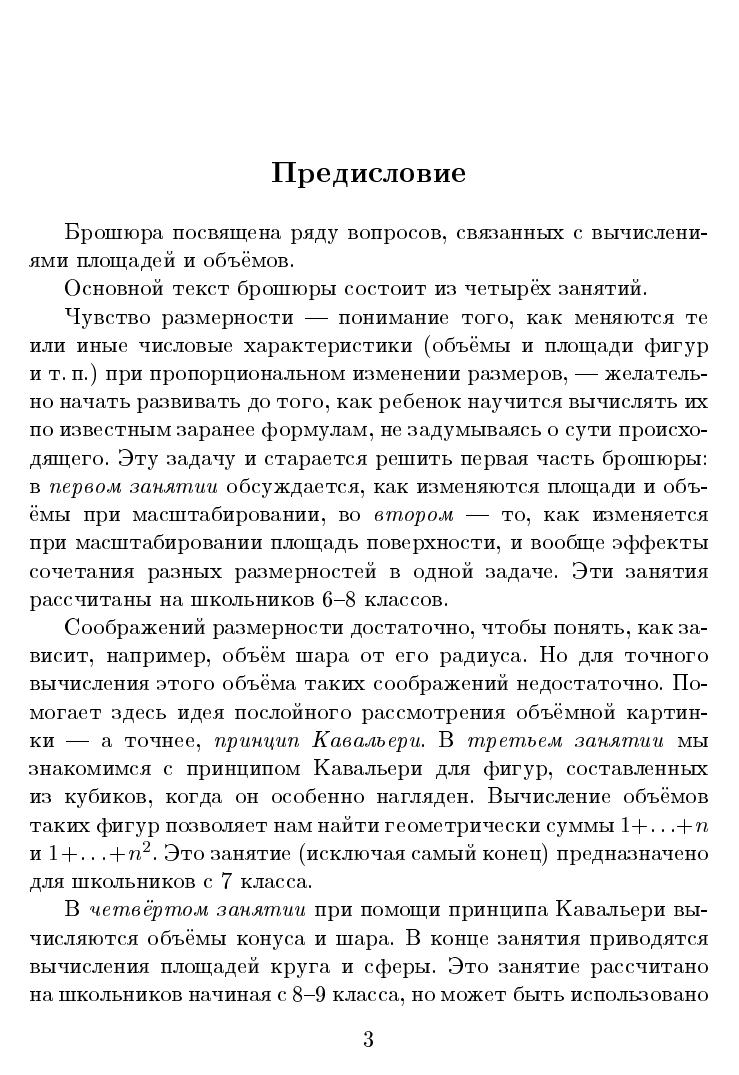 Предисловие

Брошюра посвящена ряду вопросов, связанных с вычислениями площадей и объёмов.

Основной текст брошюры состоит из четырёх занятий.

Чувство размерности — понимание того, как меняются те или иные числовые характеристики (объёмы и площади фигур и т. п.) при пропорциональном изменении размеров, — желательно начать развивать до того, как ребенок научится вычислять их по известным заранее формулам, не задумываясь о сути происходящего. Эту задачу и старается решить первая часть брошюры: в первом занятии обсуждается, как изменяются площади и объёмы при масштабировании, во втором — то, как изменяется при масштабировании площадь поверхности, и вообще эффекты сочетания разных размерностей в одной задаче. Эти занятия рассчитаны на школьников 6–8 классов.

Соображений размерности достаточно, чтобы понять, как зависит, например, объём шара от его радиуса. Но для точного вычисления этого объёма таких соображений недостаточно. Помогает здесь идея послойного рассмотрения объёмной картинки — а точнее, принцип Кавальери. В третьем занятии мы знакомимся с принципом Кавальери для фигур, составленных из кубиков, когда он особенно нагляден. Вычисление объёмов таких фигур позволяет нам найти геометрически суммы $1+\ldots+n$ и $1+\ldots+n^2$. Это занятие (исключая самый конец) предназначено для школьников с 7 класса.

В четвёртом занятии при помощи принципа Кавальери вычисляются объёмы конуса и шара. В конце занятия приводятся вычисления площадей круга и сферы. Это занятие рассчитано на школьников начиная с 8–9 класса, но может быть использовано

3